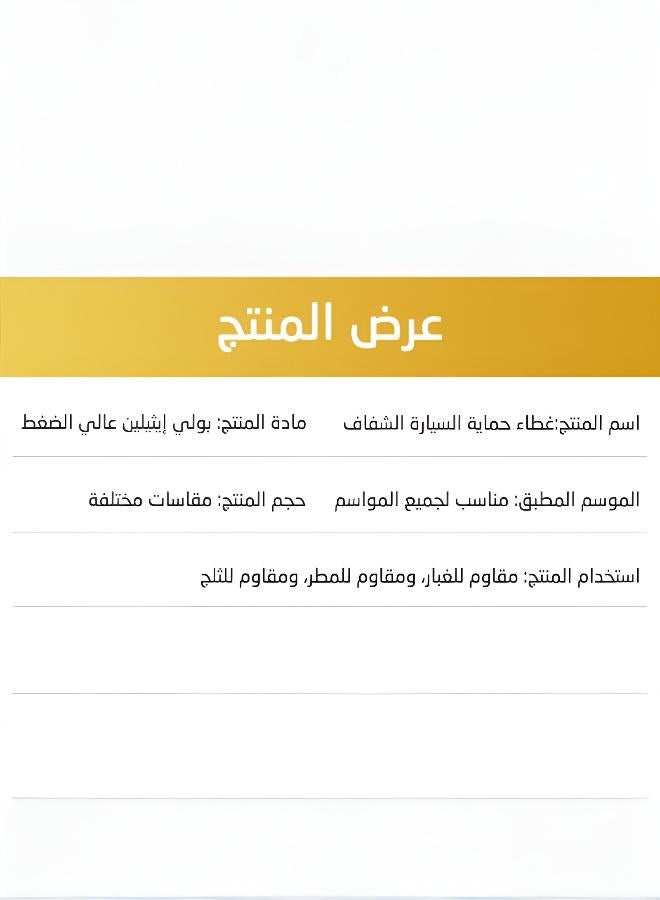 عرض المنتج

اسم المنتج:غطاء حماية السيارة الشفاف
مادة المنتج: بولي إيثيلين عالي الضغط

الموسم المطبق: مناسب لجميع المواسم
حجم المنتج: مقاسات مختلفة

استخدام المنتج: مقاوم للغبار، ومقاوم للمطر، ومقاوم للثلج